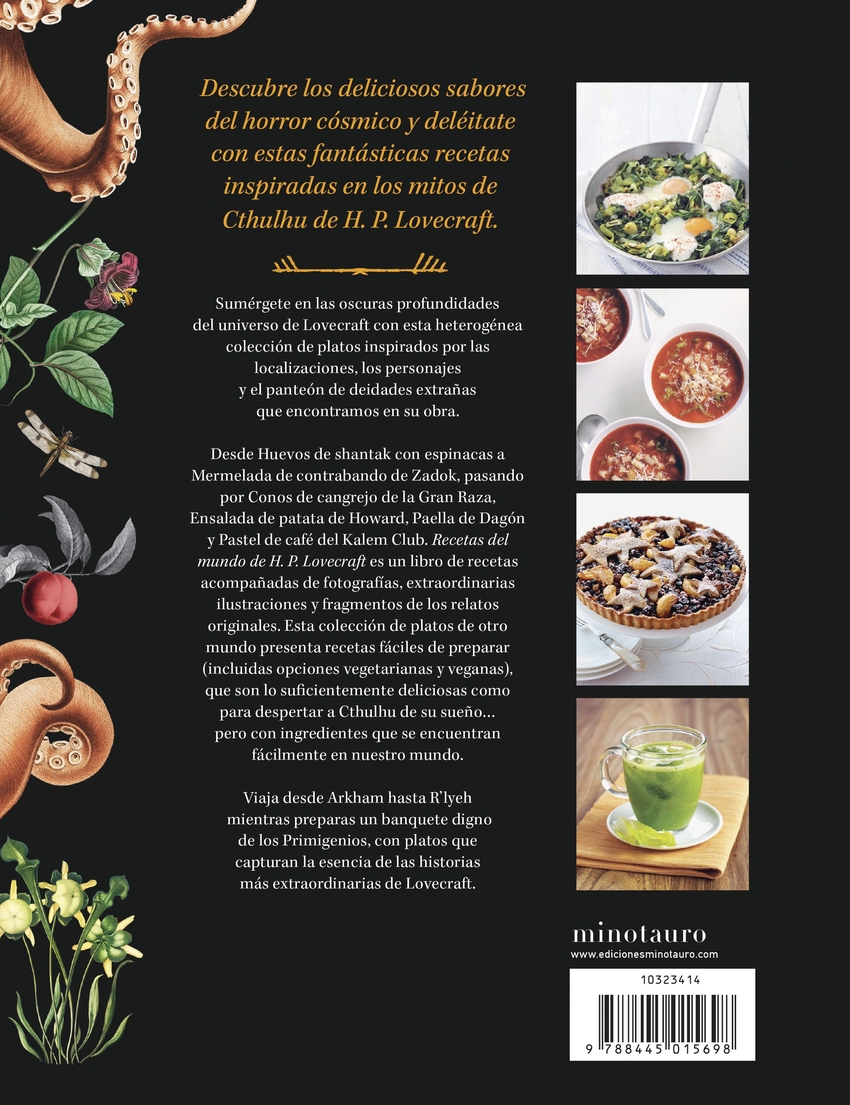 Descubre los deliciosos sabores del horror cósmico y deléitate con estas fantásticas recetas inspiradas en los mitos de Cthulhu de H. P. Lovecraft.

Sumérgete en las oscuras profundidades del universo de Lovecraft con esta heterogénea colección de platos inspirados por las localizaciones, los personajes y el panteón de deidades extrañas que encontramos en su obra.

Desde Huevos de shantak con espinacas a Mermelada de contrabando de Zadok, pasando por Conos de cangrejo de la Gran Raza, Ensalada de patata de Howard, Paella de Dagón y Pastel de café del Kalem Club. Recetas del mundo de H. P. Lovecraft es un libro de recetas acompañadas de fotografías, extraordinarias ilustraciones y fragmentos de los relatos originales. Esta colección de platos de otro mundo presenta recetas fáciles de preparar (incluidas opciones vegetarianas y veganas), que son lo suficientemente deliciosas como para despertar a Cthulhu de su sueño... pero con ingredientes que se encuentran fácilmente en nuestro mundo.

Viaja desde Arkham hasta R'lyeh mientras preparas un banquete digno de los Primigenios, con platos que capturan la esencia de las historias más extraordinarias de Lovecraft.

minotauro
www.edicionesminotauro.com

10323414

9 788445 015698